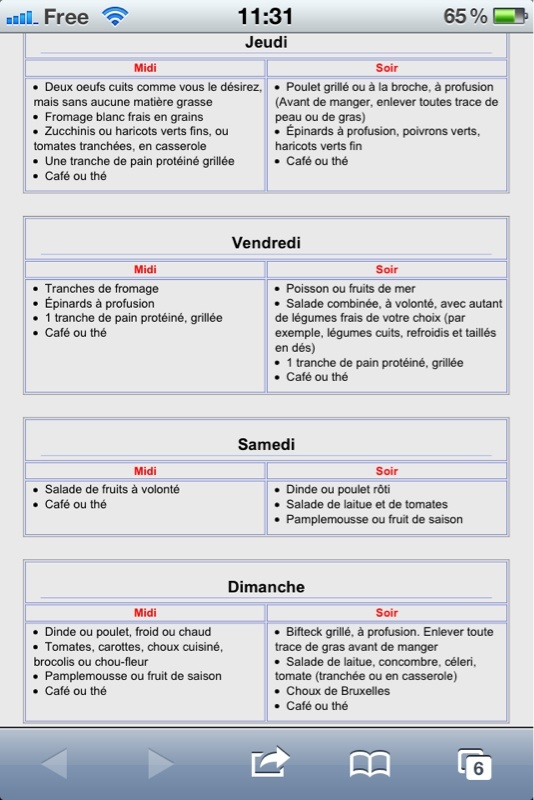 Free 11:31 65 %

Jeudi

| Midi | Soir |
|---|---|
| • Deux oeufs cuits comme vous le désirez, mais sans aucune matière grasse • Fromage blanc frais en grains • Zucchinis ou haricots verts fins, ou tomates tranchées, en casserole • Une tranche de pain protéiné grillée • Café ou thé | • Poulet grillé ou à la broche, à profusion (Avant de manger, enlever toutes trace de peau ou de gras) • Épinards à profusion, poivrons verts, haricots verts fin • Café ou thé |

Vendredi

| Midi | Soir |
|---|---|
| • Tranches de fromage • Épinards à profusion • 1 tranche de pain protéiné, grillée • Café ou thé | • Poisson ou fruits de mer • Salade combinée, à volonté, avec autant de légumes frais de votre choix (par exemple, légumes cuits, refroidis et taillés en dés) • 1 tranche de pain protéiné, grillée • Café ou thé |

Samedi

| Midi | Soir |
|---|---|
| • Salade de fruits à volonté • Café ou thé | • Dinde ou poulet rôti • Salade de laitue et de tomates • Pamplemousse ou fruit de saison |

Dimanche

| Midi | Soir |
|---|---|
| • Dinde ou poulet, froid ou chaud • Tomates, carottes, choux cuisiné, brocolis ou chou-fleur • Pamplemousse ou fruit de saison • Café ou thé | • Bifteck grillé, à profusion. Enlever toute trace de gras avant de manger • Salade de laitue, concombre, céleri, tomate (tranchée ou en casserole) • Choux de Bruxelles • Café ou thé |

6